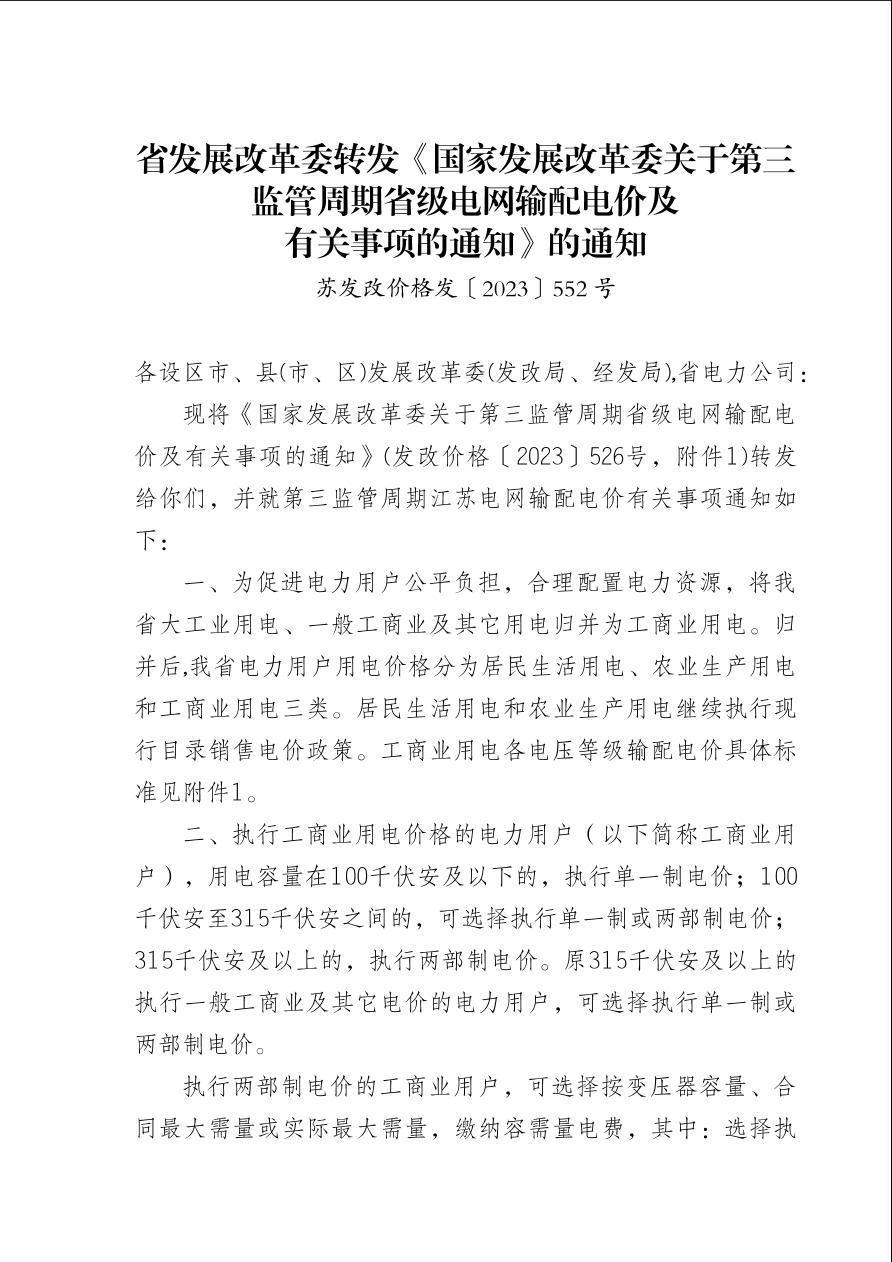 省发展改革委转发《国家发展改革委关于第三监管周期省级电网输配电价及有关事项的通知》的通知

苏发改价格发〔2023〕552号

各设区市、县(市、区)发展改革委(发改局、经发局),省电力公司:

现将《国家发展改革委关于第三监管周期省级电网输配电价及有关事项的通知》(发改价格〔2023〕526号,附件1)转发给你们,并就第三监管周期江苏电网输配电价有关事项通知如下:

一、为促进电力用户公平负担,合理配置电力资源,将我省大工业用电、一般工商业及其它用电归并为工商业用电。归并后,我省电力用户用电价格分为居民生活用电、农业生产用电和工商业用电三类。居民生活用电和农业生产用电继续执行现行目录销售电价政策。工商业用电各电压等级输配电价具体标准见附件1。

二、执行工商业用电价格的电力用户(以下简称工商业用户),用电容量在100千伏安及以下的,执行单一制电价;100千伏安至315千伏安之间的,可选择执行单一制或两部制电价;315千伏安及以上的,执行两部制电价。原315千伏安及以上的执行一般工商业及其它电价的电力用户,可选择执行单一制或两部制电价。

执行两部制电价的工商业用户,可选择按变压器容量、合同最大需量或实际最大需量,缴纳容需量电费,其中:选择执